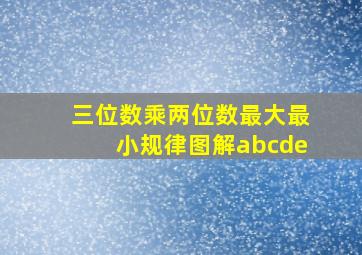 三位数乘两位数最大最小规律图解abcde